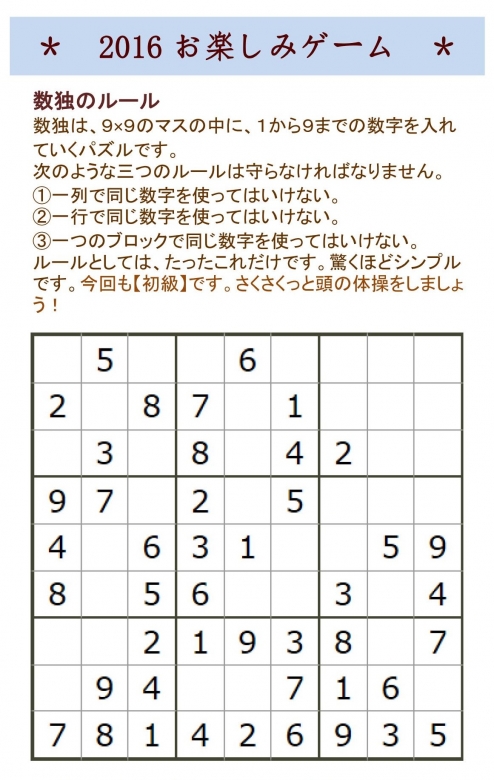 ＊　2016 お楽しみゲーム　＊

数独のルール
数独は、9×9のマスの中に、1から9までの数字を入れていくパズルです。
次のような三つのルールは守らなければなりません。
①一列で同じ数字を使ってはいけない。
②一行で同じ数字を使ってはいけない。
③一つのブロックで同じ数字を使ってはいけない。
ルールとしては、たったこれだけです。驚くほどシンプルです。今回も【初級】です。さくさくっと頭の体操をしましょう！

|   |   |   |   |   |   |   |   |   |
|---|---|---|---|---|---|---|---|---|
|   | 5 |   |   | 6 |   |   |   |   |
| 2 |   | 8 | 7 |   | 1 |   |   |   |
|   | 3 |   | 8 |   | 4 | 2 |   |   |
| 9 | 7 |   | 2 |   | 5 |   |   |   |
| 4 |   | 6 | 3 | 1 |   |   | 5 | 9 |
| 8 |   | 5 | 6 |   |   | 3 |   | 4 |
|   |   | 2 | 1 | 9 | 3 | 8 |   | 7 |
|   | 9 | 4 |   |   | 7 | 1 | 6 |   |
| 7 | 8 | 1 | 4 | 2 | 6 | 9 | 3 | 5 |